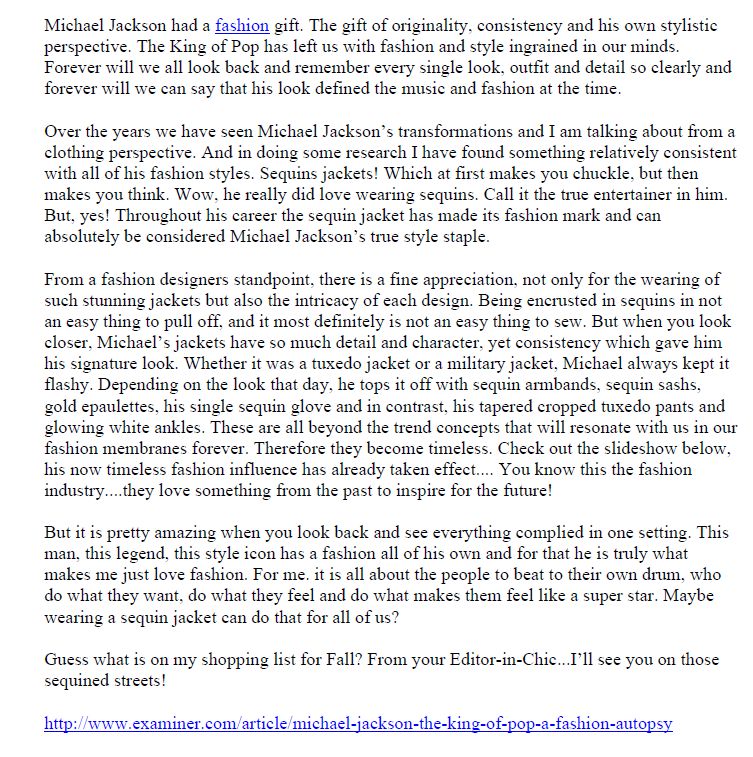 Michael Jackson had a fashion gift. The gift of originality, consistency and his own stylistic perspective. The King of Pop has left us with fashion and style ingrained in our minds. Forever will we all look back and remember every single look, outfit and detail so clearly and forever will we can say that his look defined the music and fashion at the time.

Over the years we have seen Michael Jackson's transformations and I am talking about from a clothing perspective. And in doing some research I have found something relatively consistent with all of his fashion styles. Sequins jackets! Which at first makes you chuckle, but then makes you think. Wow, he really did love wearing sequins. Call it the true entertainer in him. But, yes! Throughout his career the sequin jacket has made its fashion mark and can absolutely be considered Michael Jackson's true style staple.

From a fashion designers standpoint, there is a fine appreciation, not only for the wearing of such stunning jackets but also the intricacy of each design. Being encrusted in sequins in not an easy thing to pull off, and it most definitely is not an easy thing to sew. But when you look closer, Michael's jackets have so much detail and character, yet consistency which gave him his signature look. Whether it was a tuxedo jacket or a military jacket, Michael always kept it flashy. Depending on the look that day, he tops it off with sequin armbands, sequin sashs, gold epaulettes, his single sequin glove and in contrast, his tapered cropped tuxedo pants and glowing white ankles. These are all beyond the trend concepts that will resonate with us in our fashion membranes forever. Therefore they become timeless. Check out the slideshow below, his now timeless fashion influence has already taken effect.... You know this the fashion industry....they love something from the past to inspire for the future!

But it is pretty amazing when you look back and see everything complied in one setting. This man, this legend, this style icon has a fashion all of his own and for that he is truly what makes me just love fashion. For me. it is all about the people to beat to their own drum, who do what they want, do what they feel and do what makes them feel like a super star. Maybe wearing a sequin jacket can do that for all of us?

Guess what is on my shopping list for Fall? From your Editor-in-Chic...I'll see you on those sequined streets!

http://www.examiner.com/article/michael-jackson-the-king-of-pop-a-fashion-autopsy